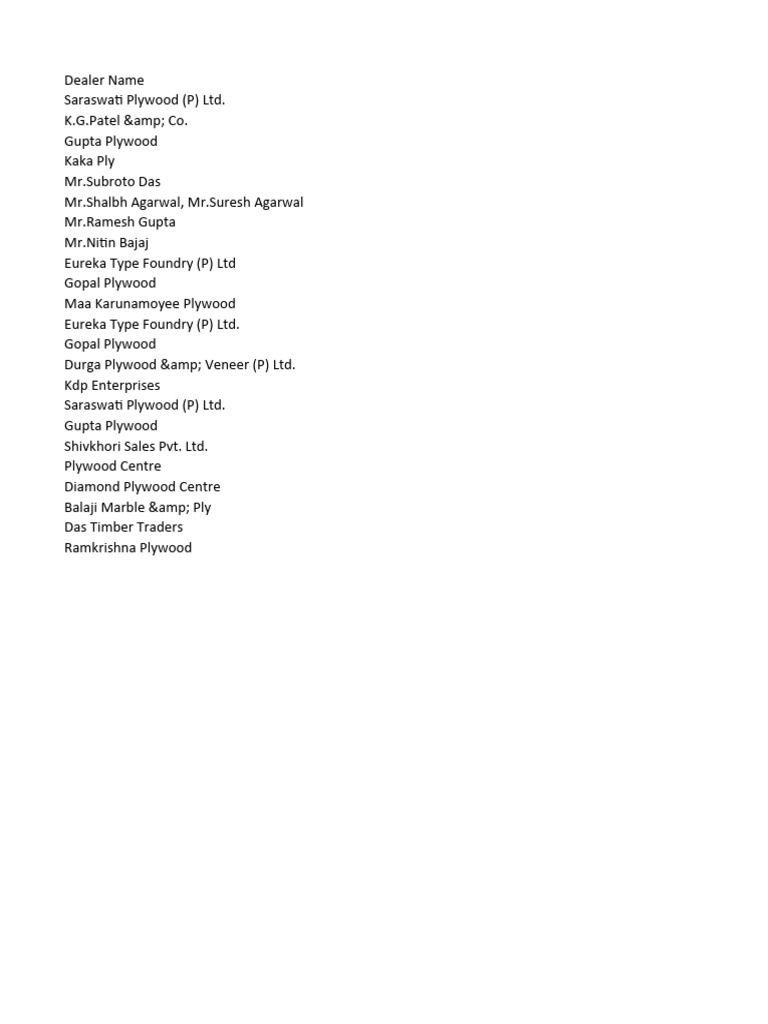 Dealer Name
Saraswati Plywood (P) Ltd.
K.G.Patel &amp; Co.
Gupta Plywood
Kaka Ply
Mr.Subroto Das
Mr.Shalbh Agarwal, Mr.Suresh Agarwal
Mr.Ramesh Gupta
Mr.Nitin Bajaj
Eureka Type Foundry (P) Ltd
Gopal Plywood
Maa Karunamoyee Plywood
Eureka Type Foundry (P) Ltd.
Gopal Plywood
Durga Plywood &amp; Veneer (P) Ltd.
Kdp Enterprises
Saraswati Plywood (P) Ltd.
Gupta Plywood
Shivkhori Sales Pvt. Ltd.
Plywood Centre
Diamond Plywood Centre
Balaji Marble &amp; Ply
Das Timber Traders
Ramkrishna Plywood